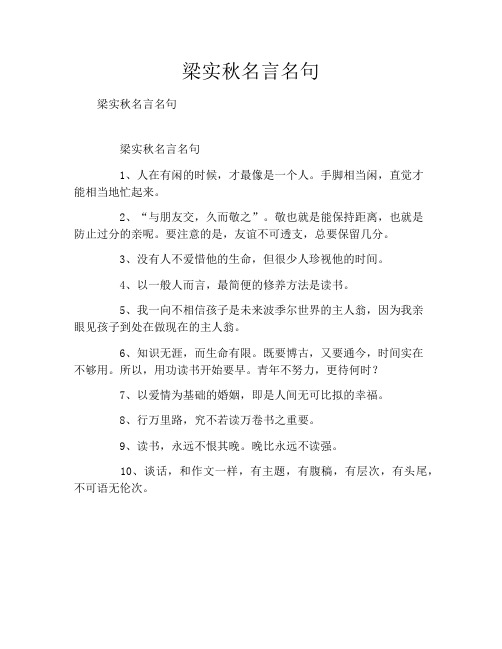 梁实秋名言名句

梁实秋名言名句

梁实秋名言名句

1、人在有闲的时候，才最像是一个人。手脚相当闲，直觉才能相当地忙起来。

2、“与朋友交，久而敬之”。敬也就是能保持距离，也就是防止过分的亲昵。要注意的是，友谊不可透支，总要保留几分。

3、没有人不爱惜他的生命，但很少人珍视他的时间。

4、以一般人而言，最简便的修养方法是读书。

5、我一向不相信孩子是未来波季尔世界的主人翁，因为我亲眼见孩子到处在做现在的主人翁。

6、知识无涯，而生命有限。既要博古，又要通今，时间实在不够用。所以，用功读书开始要早。青年不努力，更待何时？

7、以爱情为基础的婚姻，即是人间无可比拟的幸福。

8、行万里路，究不若读万卷书之重要。

9、读书，永远不恨其晚。晚比永远不读强。

10、谈话，和作文一样，有主题，有腹稿，有层次，有头尾，不可语无伦次。